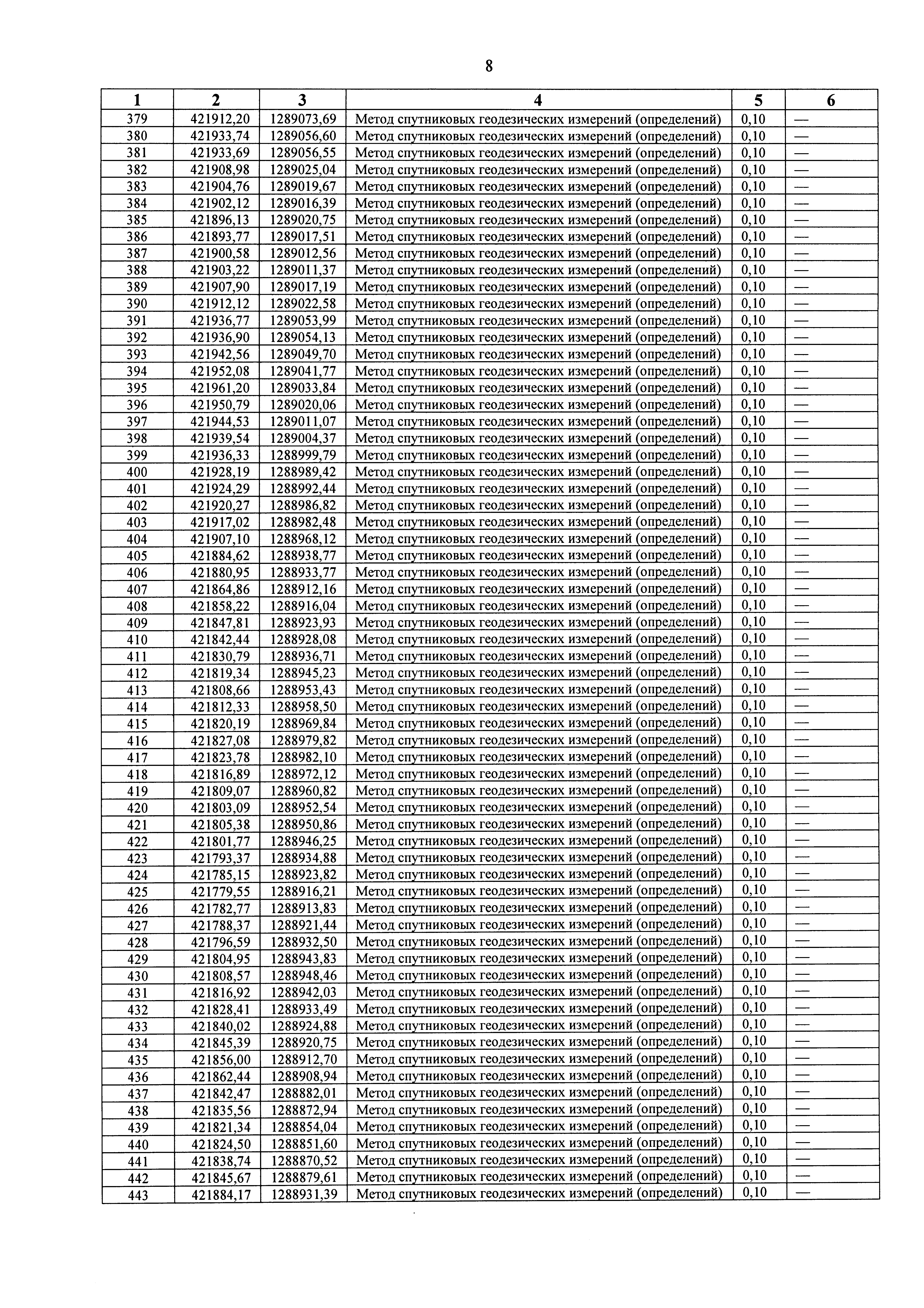 8

| 1 | 2 | 3 | 4 | 5 | 6 |
|---|---|---|---|---|---|
| 379 | 421912,20 | 1289073,69 | Метод спутниковых геодезических измерений (определений) | 0,10 | — |
| 380 | 421933,74 | 1289056,60 | Метод спутниковых геодезических измерений (определений) | 0,10 | — |
| 381 | 421933,69 | 1289056,55 | Метод спутниковых геодезических измерений (определений) | 0,10 | — |
| 382 | 421908,98 | 1289025,04 | Метод спутниковых геодезических измерений (определений) | 0,10 | — |
| 383 | 421904,76 | 1289019,67 | Метод спутниковых геодезических измерений (определений) | 0,10 | — |
| 384 | 421902,12 | 1289016,39 | Метод спутниковых геодезических измерений (определений) | 0,10 | — |
| 385 | 421896,13 | 1289020,75 | Метод спутниковых геодезических измерений (определений) | 0,10 | — |
| 386 | 421893,77 | 1289017,51 | Метод спутниковых геодезических измерений (определений) | 0,10 | — |
| 387 | 421900,58 | 1289012,56 | Метод спутниковых геодезических измерений (определений) | 0,10 | — |
| 388 | 421903,22 | 1289011,37 | Метод спутниковых геодезических измерений (определений) | 0,10 | — |
| 389 | 421907,90 | 1289017,19 | Метод спутниковых геодезических измерений (определений) | 0,10 | — |
| 390 | 421912,12 | 1289022,58 | Метод спутниковых геодезических измерений (определений) | 0,10 | — |
| 391 | 421936,77 | 1289053,99 | Метод спутниковых геодезических измерений (определений) | 0,10 | — |
| 392 | 421936,90 | 1289054,13 | Метод спутниковых геодезических измерений (определений) | 0,10 | — |
| 393 | 421942,56 | 1289049,70 | Метод спутниковых геодезических измерений (определений) | 0,10 | — |
| 394 | 421952,08 | 1289041,77 | Метод спутниковых геодезических измерений (определений) | 0,10 | — |
| 395 | 421961,20 | 1289033,84 | Метод спутниковых геодезических измерений (определений) | 0,10 | — |
| 396 | 421950,79 | 1289020,06 | Метод спутниковых геодезических измерений (определений) | 0,10 | — |
| 397 | 421944,53 | 1289011,07 | Метод спутниковых геодезических измерений (определений) | 0,10 | — |
| 398 | 421939,54 | 1289004,37 | Метод спутниковых геодезических измерений (определений) | 0,10 | — |
| 399 | 421936,33 | 1288999,79 | Метод спутниковых геодезических измерений (определений) | 0,10 | — |
| 400 | 421928,19 | 1288989,42 | Метод спутниковых геодезических измерений (определений) | 0,10 | — |
| 401 | 421924,29 | 1288992,44 | Метод спутниковых геодезических измерений (определений) | 0,10 | — |
| 402 | 421920,27 | 1288986,82 | Метод спутниковых геодезических измерений (определений) | 0,10 | — |
| 403 | 421917,02 | 1288982,48 | Метод спутниковых геодезических измерений (определений) | 0,10 | — |
| 404 | 421907,10 | 1288968,12 | Метод спутниковых геодезических измерений (определений) | 0,10 | — |
| 405 | 421884,62 | 1288938,77 | Метод спутниковых геодезических измерений (определений) | 0,10 | — |
| 406 | 421880,95 | 1288933,77 | Метод спутниковых геодезических измерений (определений) | 0,10 | — |
| 407 | 421864,86 | 1288912,16 | Метод спутниковых геодезических измерений (определений) | 0,10 | — |
| 408 | 421858,22 | 1288916,04 | Метод спутниковых геодезических измерений (определений) | 0,10 | — |
| 409 | 421847,81 | 1288923,93 | Метод спутниковых геодезических измерений (определений) | 0,10 | — |
| 410 | 421842,44 | 1288928,08 | Метод спутниковых геодезических измерений (определений) | 0,10 | — |
| 411 | 421830,79 | 1288936,71 | Метод спутниковых геодезических измерений (определений) | 0,10 | — |
| 412 | 421819,34 | 1288945,23 | Метод спутниковых геодезических измерений (определений) | 0,10 | — |
| 413 | 421808,66 | 1288953,43 | Метод спутниковых геодезических измерений (определений) | 0,10 | — |
| 414 | 421812,33 | 1288958,50 | Метод спутниковых геодезических измерений (определений) | 0,10 | — |
| 415 | 421820,19 | 1288969,84 | Метод спутниковых геодезических измерений (определений) | 0,10 | — |
| 416 | 421827,08 | 1288979,82 | Метод спутниковых геодезических измерений (определений) | 0,10 | — |
| 417 | 421823,78 | 1288982,10 | Метод спутниковых геодезических измерений (определений) | 0,10 | — |
| 418 | 421816,89 | 1288972,12 | Метод спутниковых геодезических измерений (определений) | 0,10 | — |
| 419 | 421809,07 | 1288960,82 | Метод спутниковых геодезических измерений (определений) | 0,10 | — |
| 420 | 421803,09 | 1288952,54 | Метод спутниковых геодезических измерений (определений) | 0,10 | — |
| 421 | 421805,38 | 1288950,86 | Метод спутниковых геодезических измерений (определений) | 0,10 | — |
| 422 | 421801,77 | 1288946,25 | Метод спутниковых геодезических измерений (определений) | 0,10 | — |
| 423 | 421793,37 | 1288934,88 | Метод спутниковых геодезических измерений (определений) | 0,10 | — |
| 424 | 421785,15 | 1288923,82 | Метод спутниковых геодезических измерений (определений) | 0,10 | — |
| 425 | 421779,55 | 1288916,21 | Метод спутниковых геодезических измерений (определений) | 0,10 | — |
| 426 | 421782,77 | 1288913,83 | Метод спутниковых геодезических измерений (определений) | 0,10 | — |
| 427 | 421788,37 | 1288921,44 | Метод спутниковых геодезических измерений (определений) | 0,10 | — |
| 428 | 421796,59 | 1288932,50 | Метод спутниковых геодезических измерений (определений) | 0,10 | — |
| 429 | 421804,95 | 1288943,83 | Метод спутниковых геодезических измерений (определений) | 0,10 | — |
| 430 | 421808,57 | 1288948,46 | Метод спутниковых геодезических измерений (определений) | 0,10 | — |
| 431 | 421816,92 | 1288942,03 | Метод спутниковых геодезических измерений (определений) | 0,10 | — |
| 432 | 421828,41 | 1288933,49 | Метод спутниковых геодезических измерений (определений) | 0,10 | — |
| 433 | 421840,02 | 1288924,88 | Метод спутниковых геодезических измерений (определений) | 0,10 | — |
| 434 | 421845,39 | 1288920,75 | Метод спутниковых геодезических измерений (определений) | 0,10 | — |
| 435 | 421856,00 | 1288912,70 | Метод спутниковых геодезических измерений (определений) | 0,10 | — |
| 436 | 421862,44 | 1288908,94 | Метод спутниковых геодезических измерений (определений) | 0,10 | — |
| 437 | 421842,47 | 1288882,01 | Метод спутниковых геодезических измерений (определений) | 0,10 | — |
| 438 | 421835,56 | 1288872,94 | Метод спутниковых геодезических измерений (определений) | 0,10 | — |
| 439 | 421821,34 | 1288854,04 | Метод спутниковых геодезических измерений (определений) | 0,10 | — |
| 440 | 421824,50 | 1288851,60 | Метод спутниковых геодезических измерений (определений) | 0,10 | — |
| 441 | 421838,74 | 1288870,52 | Метод спутниковых геодезических измерений (определений) | 0,10 | — |
| 442 | 421845,67 | 1288879,61 | Метод спутниковых геодезических измерений (определений) | 0,10 | — |
| 443 | 421884,17 | 1288931,39 | Метод спутниковых геодезических измерений (определений) | 0,10 | — |